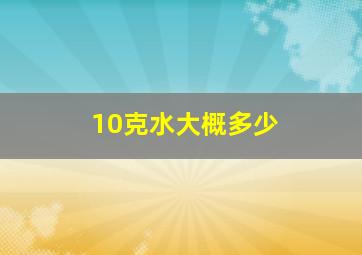 10克水大概多少